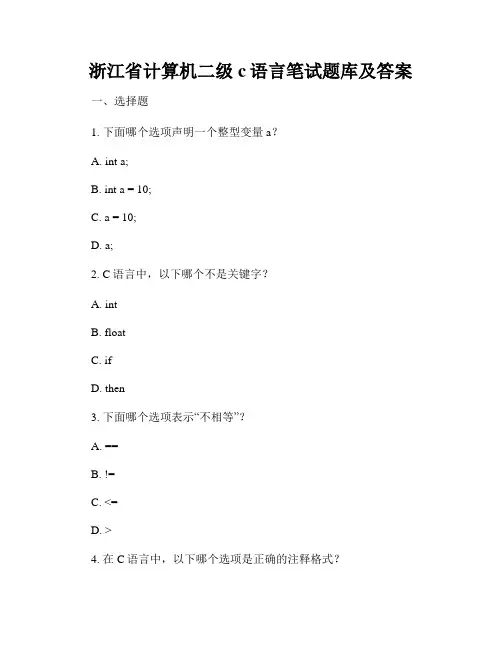 浙江省计算机二级 c 语言笔试题库及答案

一、选择题

1. 下面哪个选项声明一个整型变量 a？

A. int a;

B. int a = 10;

C. a = 10;

D. a;

2. C 语言中，以下哪个不是关键字？

A. int

B. float

C. if

D. then

3. 下面哪个选项表示“不相等”？

A. ==

B. !=

C. <=

D. >

4. 在 C 语言中，以下哪个选项是正确的注释格式？